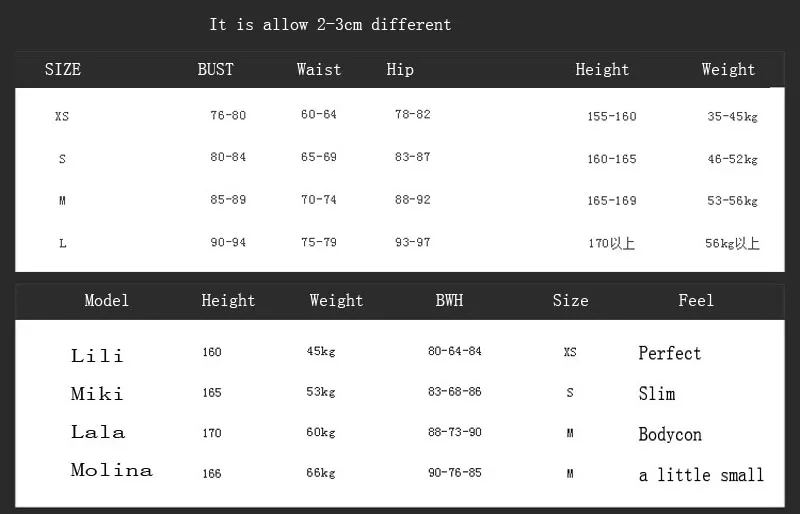 It is allow 2-3cm different

| SIZE | BUST | Waist | Hip | Height | Weight |
|---|---|---|---|---|---|
| XS | 76-80 | 60-64 | 78-82 | 155-160 | 35-45kg |
| S | 80-84 | 65-69 | 83-87 | 160-165 | 46-52kg |
| M | 85-89 | 70-74 | 88-92 | 165-169 | 53-56kg |
| L | 90-94 | 75-79 | 93-97 | 170以上 | 56kg以上 |

| Model | Height | Weight | BWH | Size | Feel |
|---|---|---|---|---|---|
| Lili | 160 | 45kg | 80-64-84 | XS | Perfect |
| Miki | 165 | 53kg | 83-68-86 | S | Slim |
| Lala | 170 | 60kg | 88-73-90 | M | Bodycon |
| Molina | 166 | 66kg | 90-76-85 | M | a little small |